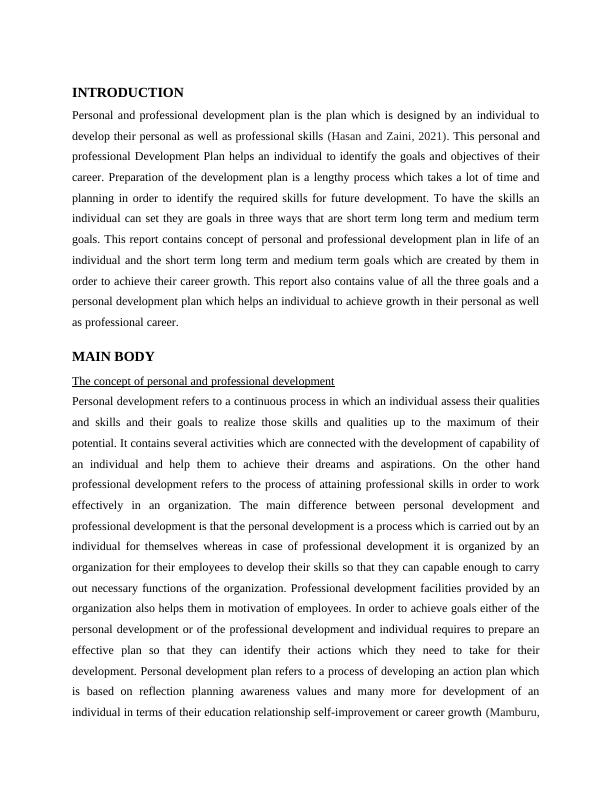 INTRODUCTION

Personal and professional development plan is the plan which is designed by an individual to develop their personal as well as professional skills (Hasan and Zaini, 2021). This personal and professional Development Plan helps an individual to identify the goals and objectives of their career. Preparation of the development plan is a lengthy process which takes a lot of time and planning in order to identify the required skills for future development. To have the skills an individual can set they are goals in three ways that are short term long term and medium term goals. This report contains concept of personal and professional development plan in life of an individual and the short term long term and medium term goals which are created by them in order to achieve their career growth. This report also contains value of all the three goals and a personal development plan which helps an individual to achieve growth in their personal as well as professional career.

MAIN BODY

The concept of personal and professional development

Personal development refers to a continuous process in which an individual assess their qualities and skills and their goals to realize those skills and qualities up to the maximum of their potential. It contains several activities which are connected with the development of capability of an individual and help them to achieve their dreams and aspirations. On the other hand professional development refers to the process of attaining professional skills in order to work effectively in an organization. The main difference between personal development and professional development is that the personal development is a process which is carried out by an individual for themselves whereas in case of professional development it is organized by an organization for their employees to develop their skills so that they can capable enough to carry out necessary functions of the organization. Professional development facilities provided by an organization also helps them in motivation of employees. In order to achieve goals either of the personal development or of the professional development and individual requires to prepare an effective plan so that they can identify their actions which they need to take for their development. Personal development plan refers to a process of developing an action plan which is based on reflection planning awareness values and many more for development of an individual in terms of their education relationship self-improvement or career growth (Mamburu,